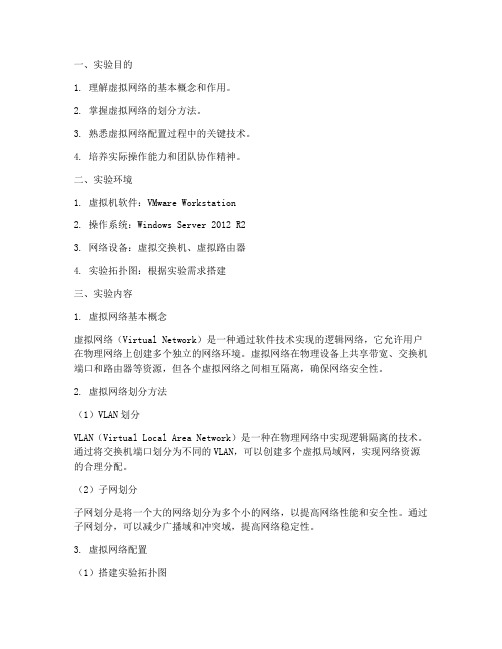 一、实验目的

1. 理解虚拟网络的基本概念和作用。

2. 掌握虚拟网络的划分方法。

3. 熟悉虚拟网络配置过程中的关键技术。

4. 培养实际操作能力和团队协作精神。

二、实验环境

1. 虚拟机软件：VMware Workstation

2. 操作系统：Windows Server 2012 R2

3. 网络设备：虚拟交换机、虚拟路由器

4. 实验拓扑图：根据实验需求搭建

三、实验内容

1. 虚拟网络基本概念

虚拟网络（Virtual Network）是一种通过软件技术实现的逻辑网络，它允许用户在物理网络上创建多个独立的网络环境。虚拟网络在物理设备上共享带宽、交换机端口和路由器等资源，但各个虚拟网络之间相互隔离，确保网络安全性。

2. 虚拟网络划分方法

（1）VLAN划分

VLAN（Virtual Local Area Network）是一种在物理网络中实现逻辑隔离的技术。通过将交换机端口划分为不同的VLAN，可以创建多个虚拟局域网，实现网络资源的合理分配。

（2）子网划分

子网划分是将一个大的网络划分为多个小的网络，以提高网络性能和安全性。通过子网划分，可以减少广播域和冲突域，提高网络稳定性。

3. 虚拟网络配置

（1）搭建实验拓扑图